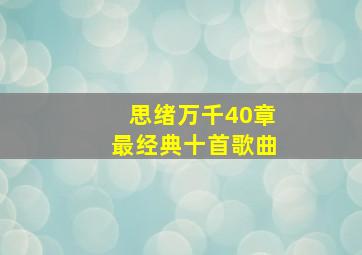 思绪万千40章
最经典十首歌曲